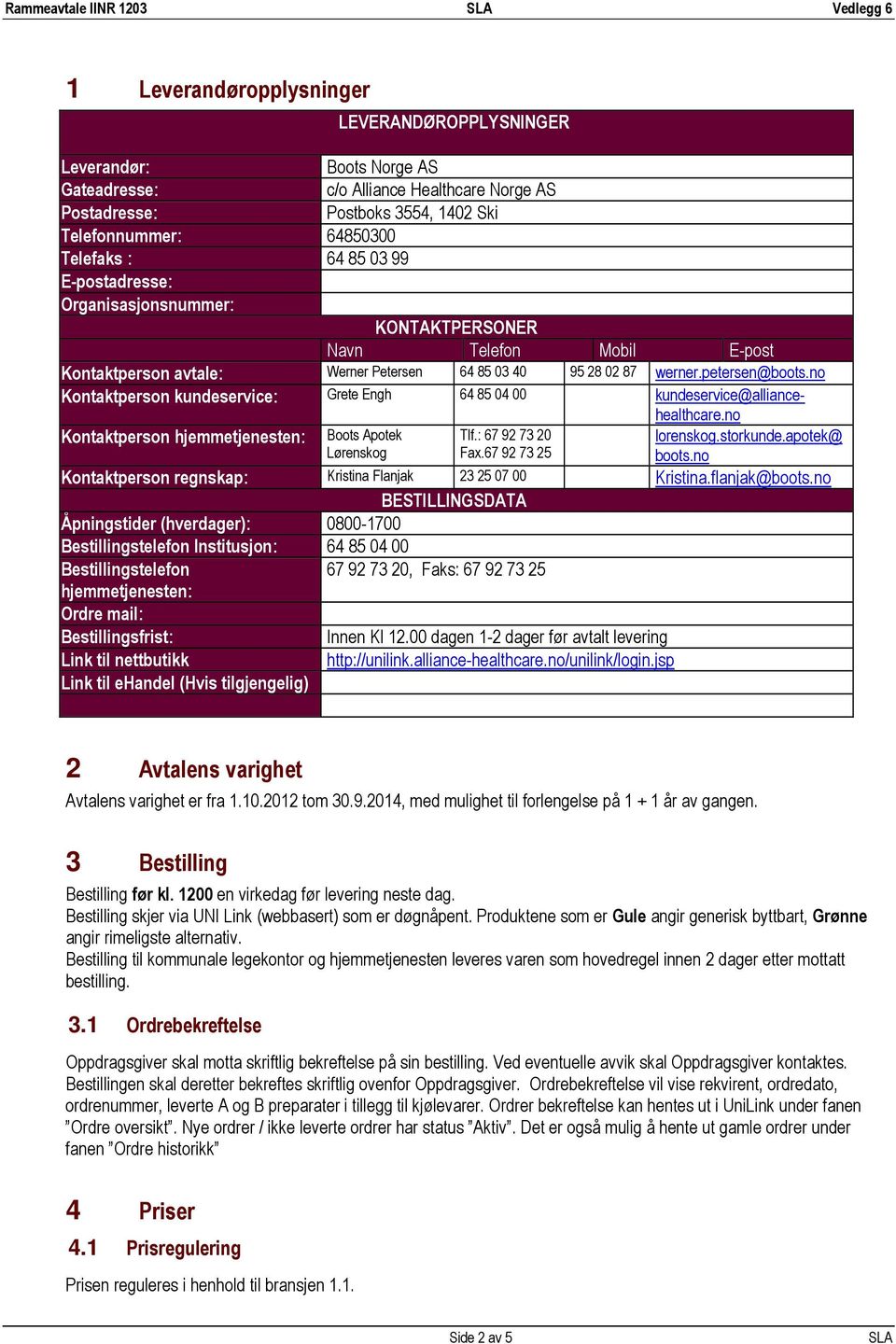 Rammeavtale IINR 1203 SLA Vedlegg 6

1 Leverandøropplysninger

LEVERANDØROPPLYSNINGER

| | |
|---|---|
| Leverandør: | Boots Norge AS |
| Gateadresse: | c/o Alliance Healthcare Norge AS |
| Postadresse: | Postboks 3554, 1402 Ski |
| Telefonnummer: | 64850300 |
| Telefaks : | 64 85 03 99 |
| E-postadresse: | |
| Organisasjonsnummer: | |

KONTAKTPERSONER

| | Navn | Telefon | Mobil | E-post |
|---|---|---|---|---|
| Kontaktperson avtale: | Werner Petersen | 64 85 03 40 | 95 28 02 87 | werner.petersen@boots.no |
| Kontaktperson kundeservice: | Grete Engh | 64 85 04 00 | | kundeservice@alliance-healthcare.no |
| Kontaktperson hjemmetjenesten: | Boots Apotek Lørenskog | Tlf.: 67 92 73 20 Fax.67 92 73 25 | | lorenskog.storkunde.apotek@boots.no |
| Kontaktperson regnskap: | Kristina Flanjak | 23 25 07 00 | | Kristina.flanjak@boots.no |

BESTILLINGSDATA

| | |
|---|---|
| Åpningstider (hverdager): | 0800-1700 |
| Bestillingstelefon Institusjon: | 64 85 04 00 |
| Bestillingstelefon hjemmetjenesten: | 67 92 73 20, Faks: 67 92 73 25 |
| Ordre mail: | |
| Bestillingsfrist: | Innen Kl 12.00 dagen 1-2 dager før avtalt levering |
| Link til nettbutikk | http://unilink.alliance-healthcare.no/unilink/login.jsp |
| Link til eHandel (Hvis tilgjengelig) | |

2 Avtalens varighet

Avtalens varighet er fra 1.10.2012 tom 30.9.2014, med mulighet til forlengelse på 1 + 1 år av gangen.

3 Bestilling

Bestilling før kl. 1200 en virkedag før levering neste dag.
Bestilling skjer via UNI Link (webbasert) som er døgnåpent. Produktene som er Gule angir generisk byttbart, Grønne angir rimeligste alternativ.
Bestilling til kommunale legekontor og hjemmetjenesten leveres varen som hovedregel innen 2 dager etter mottatt bestilling.

3.1 Ordrebekreftelse

Oppdragsgiver skal motta skriftlig bekreftelse på sin bestilling. Ved eventuelle avvik skal Oppdragsgiver kontaktes. Bestillingen skal deretter bekreftes skriftlig ovenfor Oppdragsgiver. Ordrebekreftelse vil vise rekvirent, ordredato, ordrenummer, leverte A og B preparater i tillegg til kjølevarer. Ordrer bekreftelse kan hentes ut i UniLink under fanen ”Ordre oversikt”. Nye ordrer / ikke leverte ordrer har status ”Aktiv”. Det er også mulig å hente ut gamle ordrer under fanen ”Ordre historikk”

4 Priser

4.1 Prisregulering

Prisen reguleres i henhold til bransjen 1.1.

Side 2 av 5 SLA